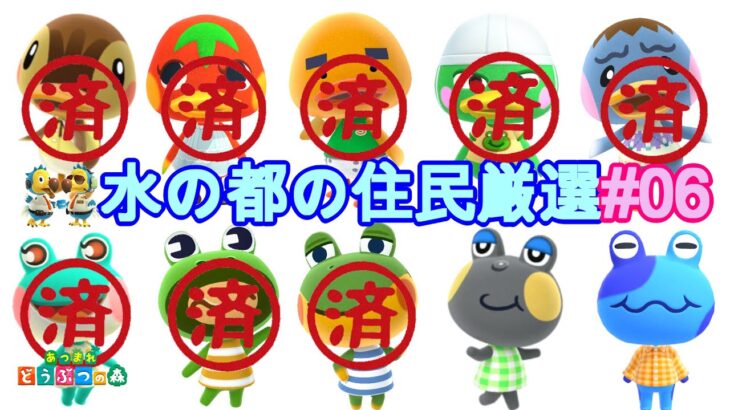 済 済 済 済 済

水の都の住民厳選#06

済 済 済

あつまれ
どうぶつの森